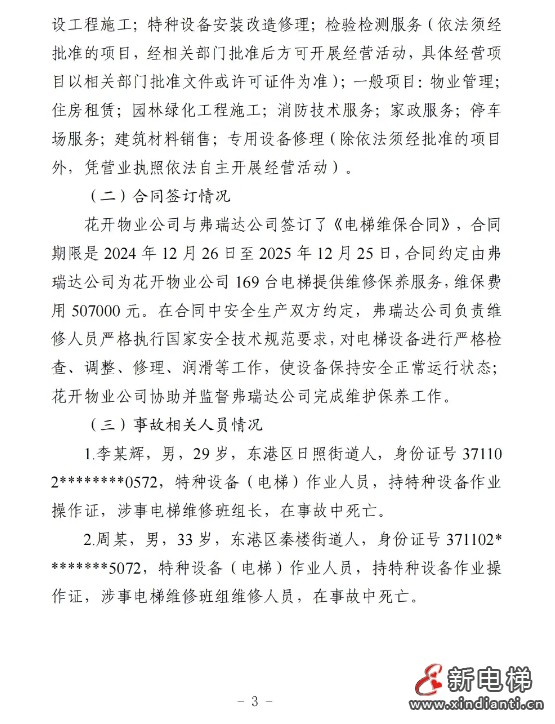 设工程施工；特种设备安装改造修理；检验检测服务（依法须经批准的项目，经相关部门批准后方可开展经营活动，具体经营项目以相关部门批准文件或许可证件为准）；一般项目：物业管理；住房租赁；园林绿化工程施工；消防技术服务；家政服务；停车场服务；建筑材料销售；专用设备修理（除依法须经批准的项目外，凭营业执照依法自主开展经营活动）。

（二）合同签订情况

花开物业公司与弗瑞达公司签订了《电梯维保合同》，合同期限是 2024 年 12 月 26 日至 2025 年 12 月 25 日，合同约定由弗瑞达公司为花开物业公司 169 台电梯提供维修保养服务，维保费用 507000 元。在合同中安全生产双方约定，弗瑞达公司负责维修人员严格执行国家安全技术规范要求，对电梯设备进行严格检查、调整、修理、润滑等工作，使设备保持安全正常运行状态；花开物业公司协助并监督弗瑞达公司完成维护保养工作。

（三）事故相关人员情况

1.李某辉，男，29 岁，东港区日照街道人，身份证号 371102********0572，特种设备（电梯）作业人员，持特种设备作业操作证，涉事电梯维修班组长，在事故中死亡。

2.周某，男，33 岁，东港区秦楼街道人，身份证号 371102********5072，特种设备（电梯）作业人员，持特种设备作业操作证，涉事电梯维修班组维修人员，在事故中死亡。

新电梯
www.xindianti.cn

－ 3 －